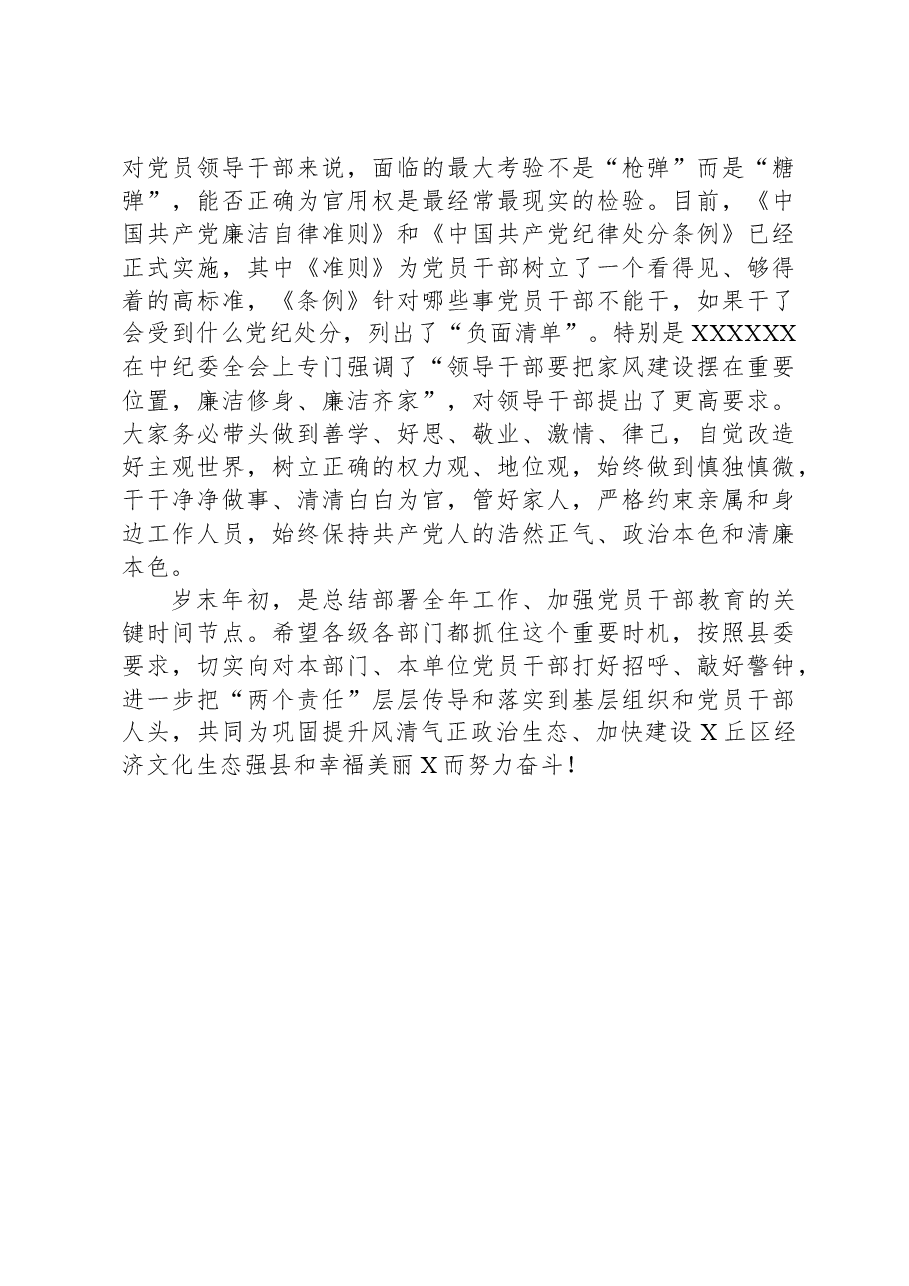 对党员领导干部来说，面临的最大考验不是“枪弹”而是“糖弹”，能否正确为官用权是最经常最现实的检验。目前，《中国共产党廉洁自律准则》和《中国共产党纪律处分条例》已经正式实施，其中《准则》为党员干部树立了一个看得见、够得着的高标准，《条例》针对哪些事党员干部不能干，如果干了会受到什么党纪处分，列出了“负面清单”。特别是XXXXXX在中纪委全会上专门强调了“领导干部要把家风建设摆在重要位置，廉洁修身、廉洁齐家”，对领导干部提出了更高要求。大家务必带头做到善学、好思、敬业、激情、律己，自觉改造好主观世界，树立正确的权力观、地位观，始终做到慎独慎微，干干净净做事、清清白白为官，管好家人，严格约束亲属和身边工作人员，始终保持共产党人的浩然正气、政治本色和清廉本色。

岁末年初，是总结部署全年工作、加强党员干部教育的关键时间节点。希望各级各部门都抓住这个重要时机，按照县委要求，切实向对本部门、本单位党员干部打好招呼、敲好警钟，进一步把“两个责任”层层传导和落实到基层组织和党员干部人头，共同为巩固提升风清气正政治生态、加快建设X丘区经济文化生态强县和幸福美丽X而努力奋斗！